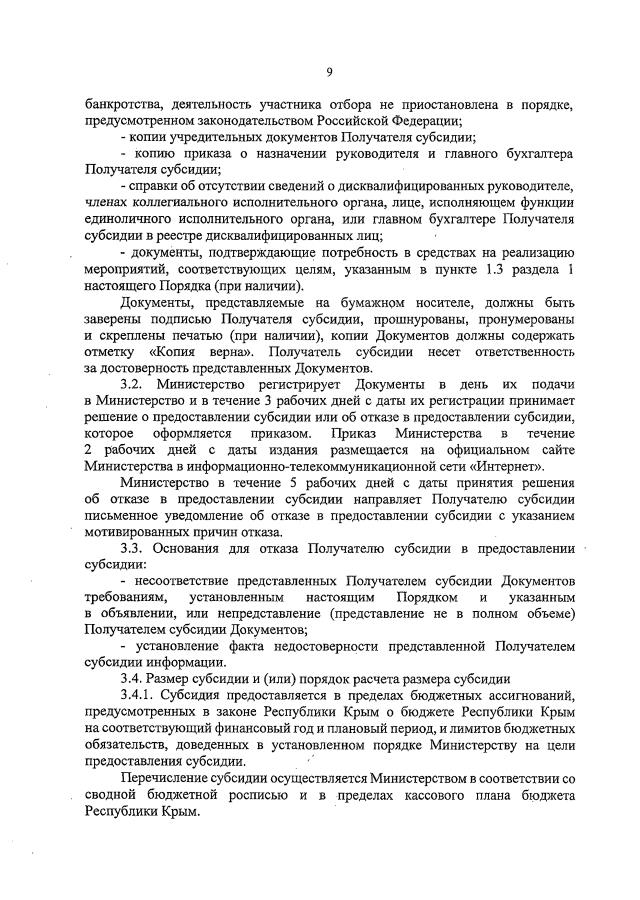 9

банкротства, деятельность участника отбора не приостановлена в порядке, предусмотренном законодательством Российской Федерации;

- копии учредительных документов Получателя субсидии;

- копию приказа о назначении руководителя и главного бухгалтера Получателя субсидии;

- справки об отсутствии сведений о дисквалифицированных руководителе, членах коллегиального исполнительного органа, лице, исполняющем функции единоличного исполнительного органа, или главном бухгалтере Получателя субсидии в реестре дисквалифицированных лиц;

- документы, подтверждающие потребность в средствах на реализацию мероприятий, соответствующих целям, указанным в пункте 1.3 раздела 1 настоящего Порядка (при наличии).

Документы, представляемые на бумажном носителе, должны быть заверены подписью Получателя субсидии, прошнурованы, пронумерованы и скреплены печатью (при наличии), копии Документов должны содержать отметку «Копия верна». Получатель субсидии несет ответственность за достоверность представленных Документов.

3.2. Министерство регистрирует Документы в день их подачи в Министерство и в течение 3 рабочих дней с даты их регистрации принимает решение о предоставлении субсидии или об отказе в предоставлении субсидии, которое оформляется приказом. Приказ Министерства в течение 2 рабочих дней с даты издания размещается на официальном сайте Министерства в информационно-телекоммуникационной сети «Интернет».

Министерство в течение 5 рабочих дней с даты принятия решения об отказе в предоставлении субсидии направляет Получателю субсидии письменное уведомление об отказе в предоставлении субсидии с указанием мотивированных причин отказа.

3.3. Основания для отказа Получателю субсидии в предоставлении субсидии:

- несоответствие представленных Получателем субсидии Документов требованиям, установленным настоящим Порядком и указанным в объявлении, или непредставление (представление не в полном объеме) Получателем субсидии Документов;

- установление факта недостоверности представленной Получателем субсидии информации.

3.4. Размер субсидии и (или) порядок расчета размера субсидии

3.4.1. Субсидия предоставляется в пределах бюджетных ассигнований, предусмотренных в законе Республики Крым о бюджете Республики Крым на соответствующий финансовый год и плановый период, и лимитов бюджетных обязательств, доведенных в установленном порядке Министерству на цели предоставления субсидии.

Перечисление субсидии осуществляется Министерством в соответствии со сводной бюджетной росписью и в пределах кассового плана бюджета Республики Крым.